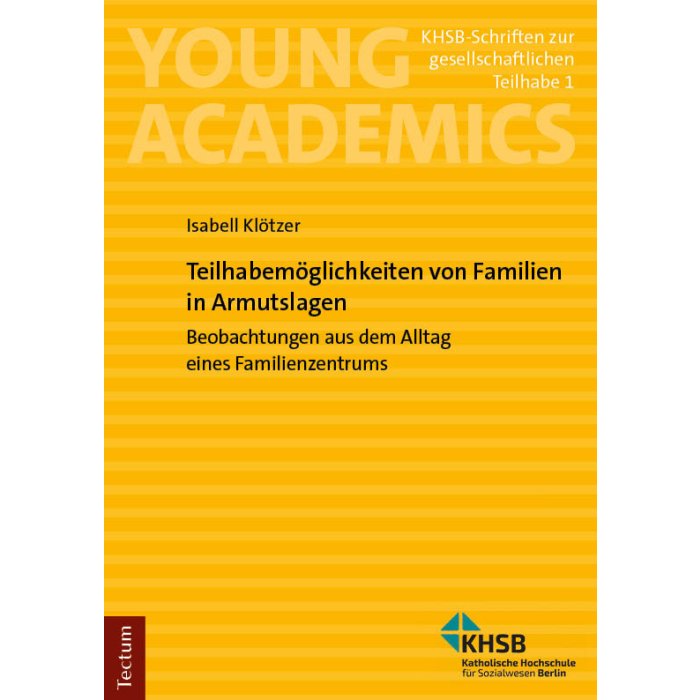 YOUNG ACADEMICS

KHSB-Schriften zur gesellschaftlichen Teilhabe 1

Isabell Klötzer

Teilhabemöglichkeiten von Familien in Armutslagen

Beobachtungen aus dem Alltag eines Familienzentrums

Tectum

KHSB
Katholische Hochschule
für Sozialwesen Berlin